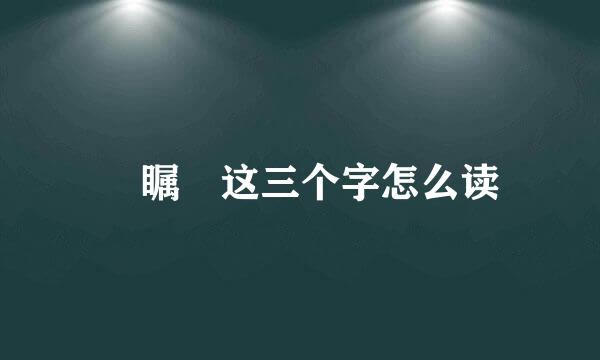 瞩　这三个字怎么读